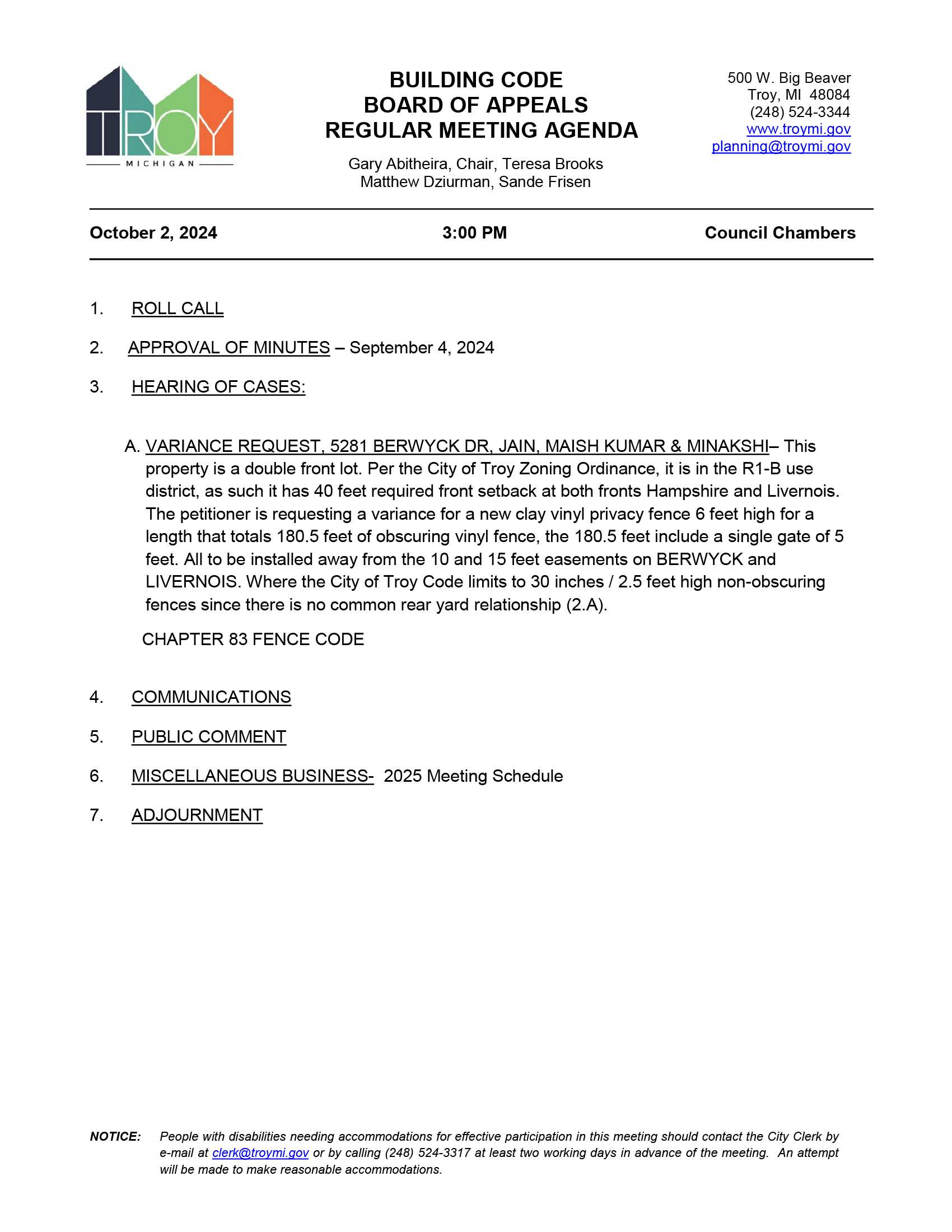 TROY
MICHIGAN

BUILDING CODE
BOARD OF APPEALS
REGULAR MEETING AGENDA

Gary Abitheira, Chair, Teresa Brooks
Matthew Dziurman, Sande Frisen

500 W. Big Beaver
Troy, MI 48084
(248) 524-3344
www.troymi.gov
planning@troymi.gov

October 2, 2024 3:00 PM Council Chambers

1. ROLL CALL

2. APPROVAL OF MINUTES – September 4, 2024

3. HEARING OF CASES:

A. VARIANCE REQUEST, 5281 BERWYCK DR, JAIN, MAISH KUMAR & MINAKSHI– This property is a double front lot. Per the City of Troy Zoning Ordinance, it is in the R1-B use district, as such it has 40 feet required front setback at both fronts Hampshire and Livernois. The petitioner is requesting a variance for a new clay vinyl privacy fence 6 feet high for a length that totals 180.5 feet of obscuring vinyl fence, the 180.5 feet include a single gate of 5 feet. All to be installed away from the 10 and 15 feet easements on BERWYCK and LIVERNOIS. Where the City of Troy Code limits to 30 inches / 2.5 feet high non-obscuring fences since there is no common rear yard relationship (2.A).

CHAPTER 83 FENCE CODE

4. COMMUNICATIONS

5. PUBLIC COMMENT

6. MISCELLANEOUS BUSINESS- 2025 Meeting Schedule

7. ADJOURNMENT

NOTICE: People with disabilities needing accommodations for effective participation in this meeting should contact the City Clerk by e-mail at clerk@troymi.gov or by calling (248) 524-3317 at least two working days in advance of the meeting. An attempt will be made to make reasonable accommodations.